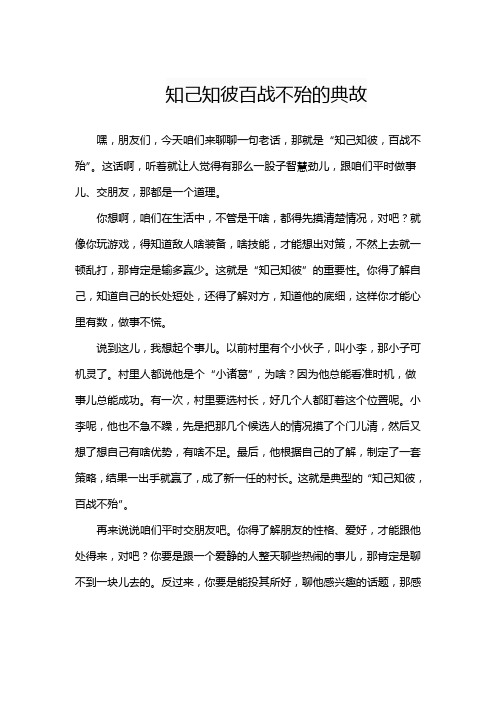 知己知彼百战不殆的典故

嘿，朋友们，今天咱们来聊聊一句老话，那就是“知己知彼，百战不殆”。这话啊，听着就让人觉得有那么一股子智慧劲儿，跟咱们平时做事儿、交朋友，那都是一个道理。

你想啊，咱们在生活中，不管是干啥，都得先摸清楚情况，对吧？就像你玩游戏，得知道敌人啥装备，啥技能，才能想出对策，不然上去就一顿乱打，那肯定是输多赢少。这就是“知己知彼”的重要性。你得了解自己，知道自己的长处短处，还得了解对方，知道他的底细，这样你才能心里有数，做事不慌。

说到这儿，我想起个事儿。以前村里有个小伙子，叫小李，那小子可机灵了。村里人都说他是个“小诸葛”，为啥？因为他总能看准时机，做事儿总能成功。有一次，村里要选村长，好几个人都盯着这个位置呢。小李呢，他也不急不躁，先是把那几个候选人的情况摸了个门儿清，然后又想了想自己有啥优势，有啥不足。最后，他根据自己的了解，制定了一套策略，结果一出手就赢了，成了新一任的村长。这就是典型的“知己知彼，百战不殆”。

再来说说咱们平时交朋友吧。你得了解朋友的性格、爱好，才能跟他处得来，对吧？你要是跟一个爱静的人整天聊些热闹的事儿，那肯定是聊不到一块儿去的。反过来，你要是能投其所好，聊他感兴趣的话题，那感